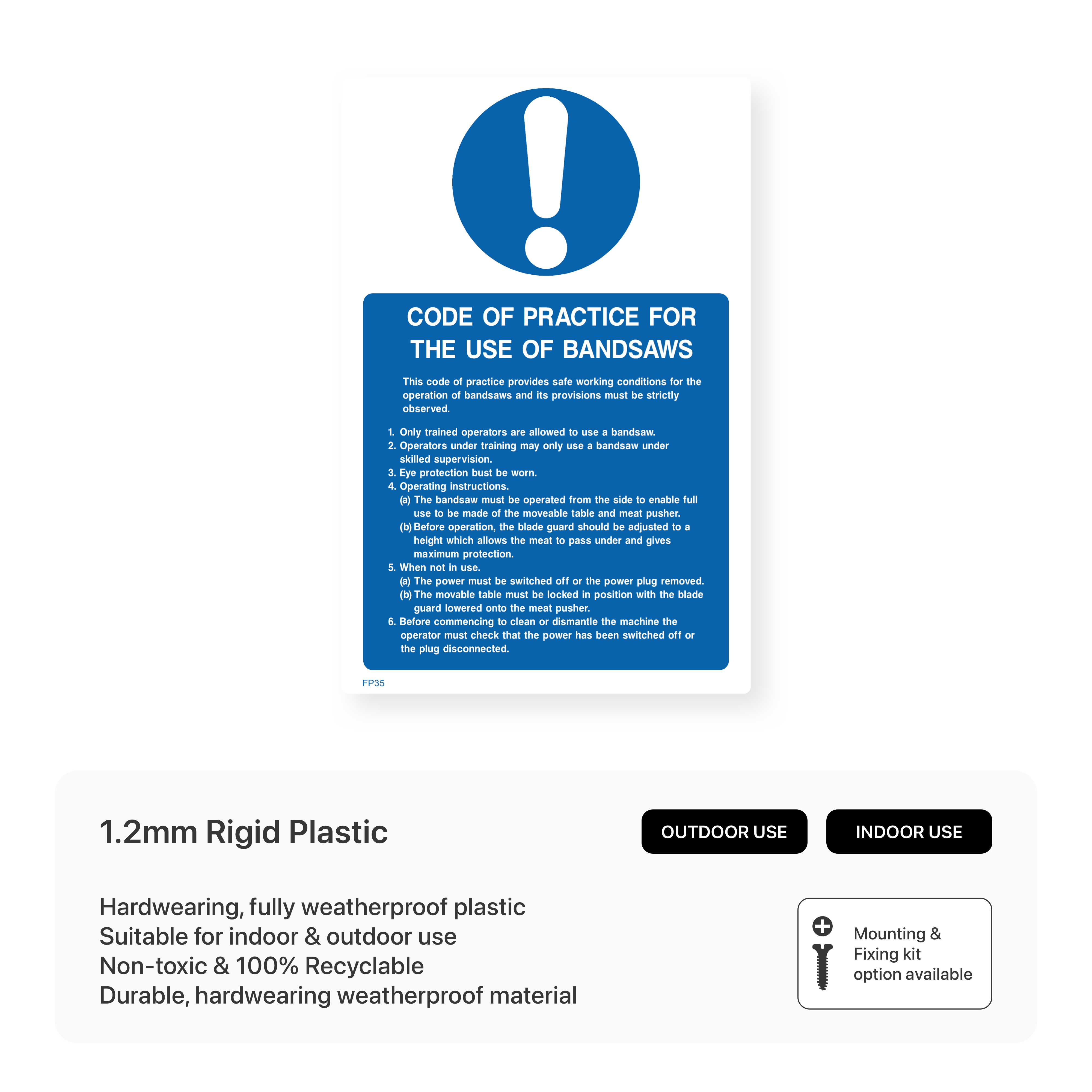 CODE OF PRACTICE FOR THE USE OF BANDSAWS

This code of practice provides safe working conditions for the operation of bandsaws and its provisions must be strictly observed.

1. Only trained operators are allowed to use a bandsaw.
2. Operators under training may only use a bandsaw under skilled supervision.
3. Eye protection bust be worn.
4. Operating instructions.
(a) The bandsaw must be operated from the side to enable full use to be made of the moveable table and meat pusher.
(b) Before operation, the blade guard should be adjusted to a height which allows the meat to pass under and gives maximum protection.
5. When not in use.
(a) The power must be switched off or the power plug removed.
(b) The movable table must be locked in position with the blade guard lowered onto the meat pusher.
6. Before commencing to clean or dismantle the machine the operator must check that the power has been switched off or the plug disconnected.

FP35

1.2mm Rigid Plastic

OUTDOOR USE

INDOOR USE

Hardwearing, fully weatherproof plastic
Suitable for indoor & outdoor use
Non-toxic & 100% Recyclable
Durable, hardwearing weatherproof material

Mounting & Fixing kit option available